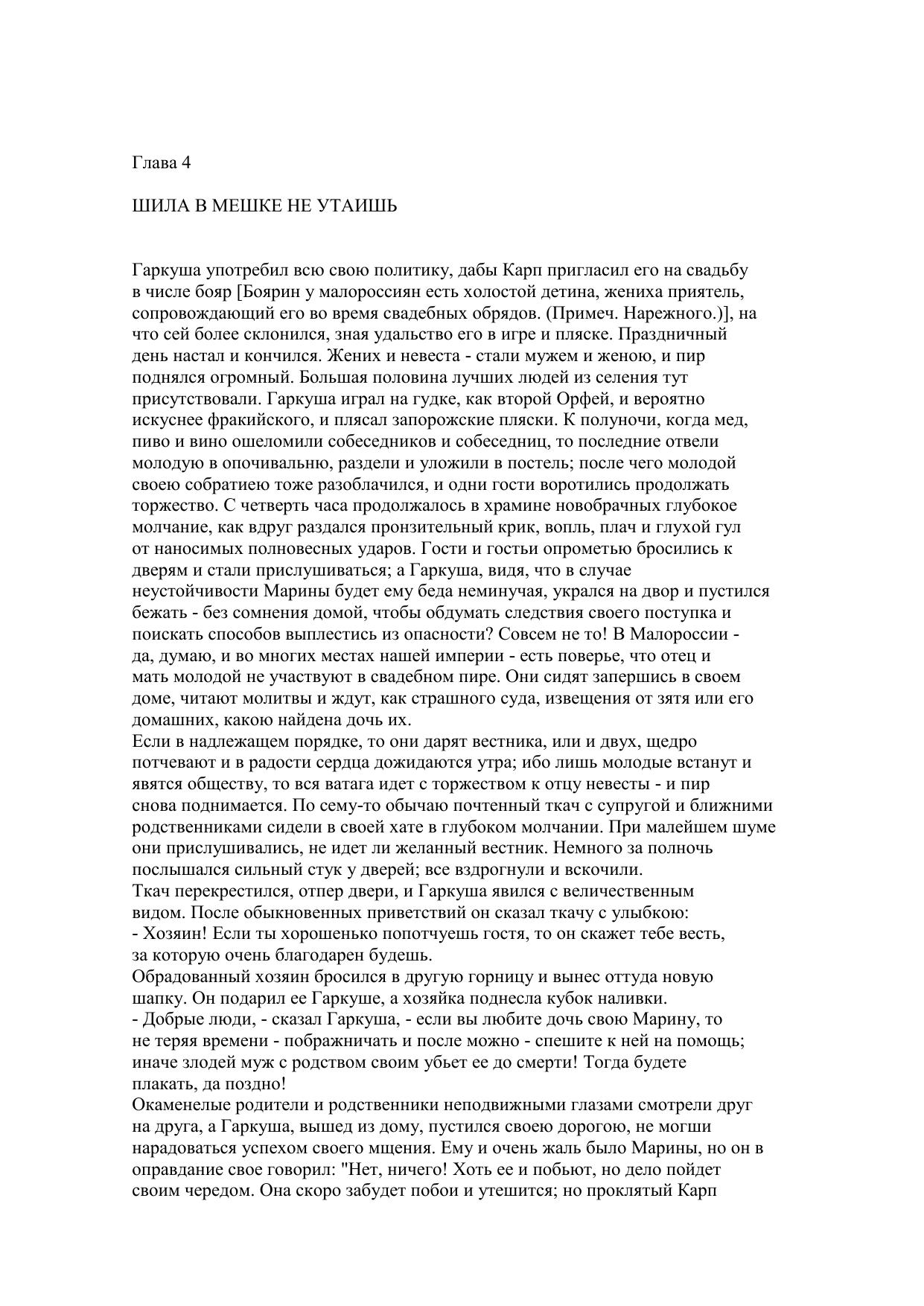 Глава 4

ШИЛА В МЕШКЕ НЕ УТАИШЬ

Гаркуша употребил всю свою политику, дабы Карп пригласил его на свадьбу в числе бояр [Боярин у малороссиян есть холостой детина, жениха приятель, сопровождающий его во время свадебных обрядов. (Примеч. Нарежного.)], на что сей более склонился, зная удальство его в игре и пляске. Праздничный день настал и кончился. Жених и невеста - стали мужем и женою, и пир поднялся огромный. Большая половина лучших людей из селения тут присутствовали. Гаркуша играл на гудке, как второй Орфей, и вероятно искуснее фракийского, и плясал запорожские пляски. К полуночи, когда мед, пиво и вино ошеломили собеседников и собеседниц, то последние отвели молодую в опочивальню, раздели и уложили в постель; после чего молодой своею собратиею тоже разоблачился, и одни гости воротились продолжать торжество. С четверть часа продолжалось в храмине новобрачных глубокое молчание, как вдруг раздался пронзительный крик, вопль, плач и глухой гул от наносимых полновесных ударов. Гости и гостьи опрометью бросились к дверям и стали прислушиваться; а Гаркуша, видя, что в случае неустойчивости Марины будет ему беда неминучая, укрался на двор и пустился бежать - без сомнения домой, чтобы обдумать следствия своего поступка и поискать способов выплестись из опасности? Совсем не то! В Малороссии - да, думаю, и во многих местах нашей империи - есть поверье, что отец и мать молодой не участвуют в свадебном пире. Они сидят запершись в своем доме, читают молитвы и ждут, как страшного суда, извещения от зятя или его домашних, какою найдена дочь их.
Если в надлежащем порядке, то они дарят вестника, или и двух, щедро потчевают и в радости сердца дожидаются утра; ибо лишь молодые встанут и явятся обществу, то вся ватага идет с торжеством к отцу невесты - и пир снова поднимается. По сему-то обычаю почтенный ткач с супругой и ближними родственниками сидели в своей хате в глубоком молчании. При малейшем шуме они прислушивались, не идет ли желанный вестник. Немного за полночь послышался сильный стук у дверей; все вздрогнули и вскочили.
Ткач перекрестился, отпер двери, и Гаркуша явился с величественным видом. После обыкновенных приветствий он сказал ткачу с улыбкою:
- Хозяин! Если ты хорошенько попотчуешь гостя, то он скажет тебе весть, за которую очень благодарен будешь.
Обрадованный хозяин бросился в другую горницу и вынес оттуда новую шапку. Он подарил ее Гаркуше, а хозяйка поднесла кубок наливки.
- Добрые люди, - сказал Гаркуша, - если вы любите дочь свою Марину, то не теряя времени - пображничать и после можно - спешите к ней на помощь; иначе злодей муж с родством своим убьет ее до смерти! Тогда будете плакать, да поздно!
Окаменелые родители и родственники неподвижными глазами смотрели друг на друга, а Гаркуша, вышед из дому, пустился своею дорогою, не могши нарадоваться успехом своего мщения. Ему и очень жаль было Марины, но он в оправдание свое говорил: "Нет, ничего! Хоть ее и побьют, но дело пойдет своим чередом. Она скоро забудет побои и утешится; но проклятый Карп